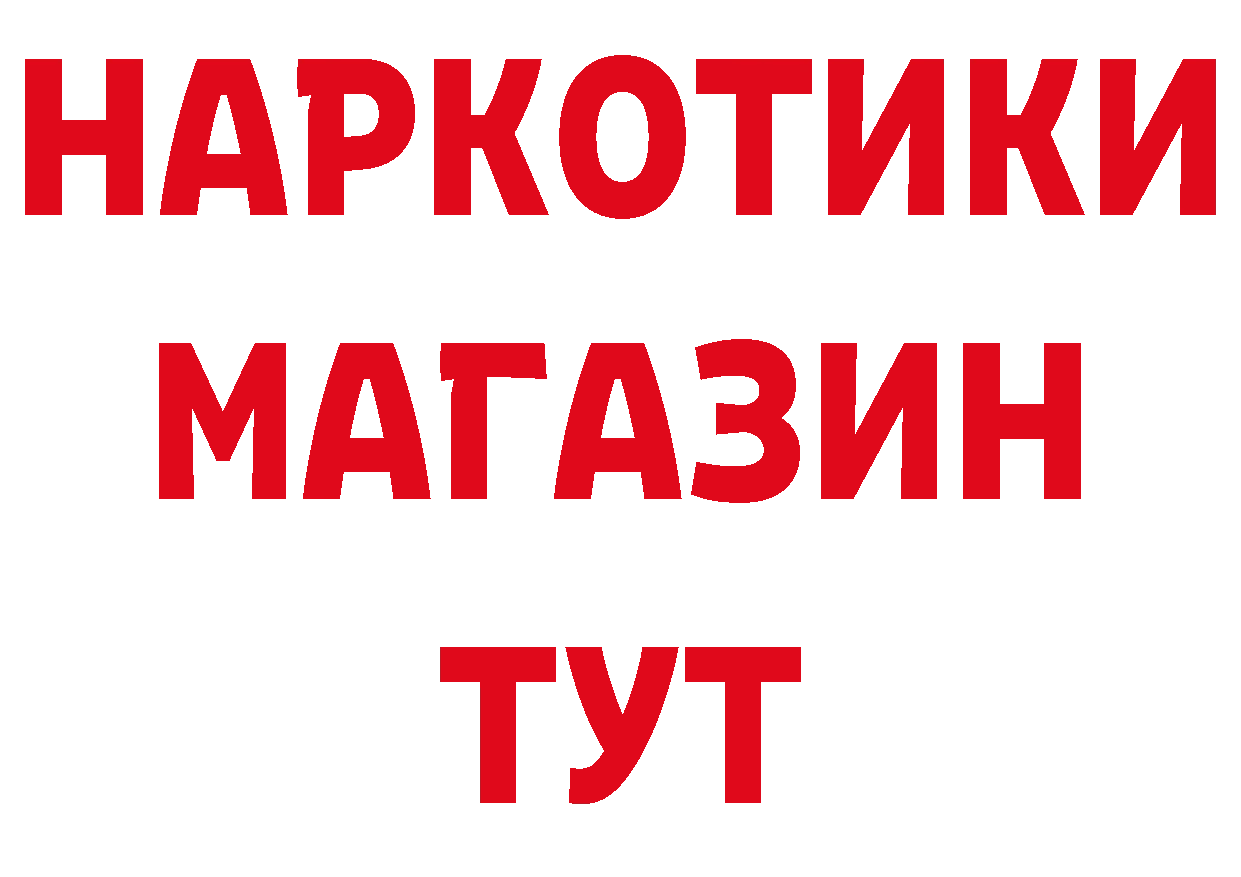 НАРКОТИКИ
МАГАЗИН
ТУТ